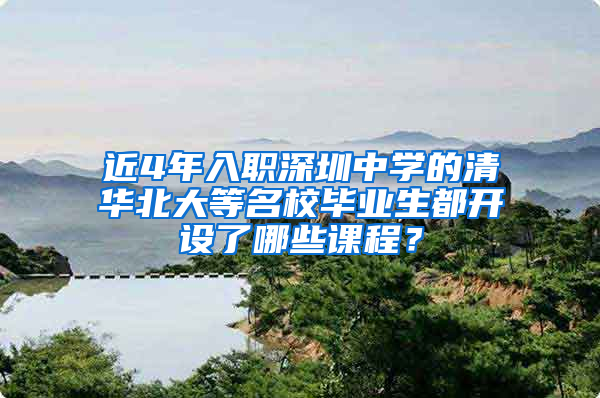 近4年入职深圳中学的清华北大等名校毕业生都开设了哪些课程？